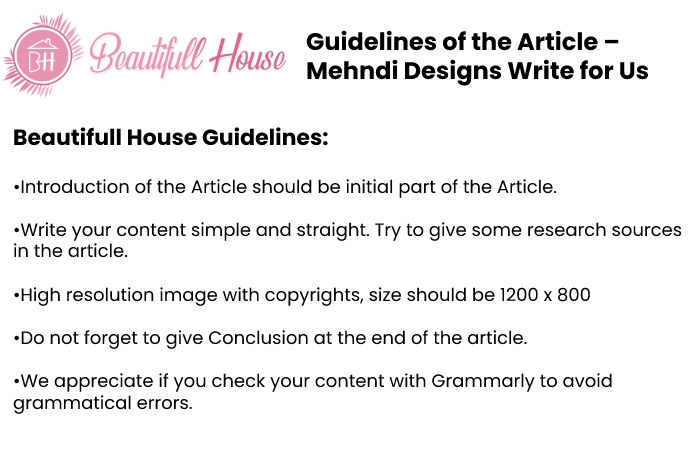 BH Beautifull House

Guidelines of the Article – Mehndi Designs Write for Us

Beautifull House Guidelines:

•Introduction of the Article should be initial part of the Article.

•Write your content simple and straight. Try to give some research sources in the article.

•High resolution image with copyrights, size should be 1200 x 800

•Do not forget to give Conclusion at the end of the article.

•We appreciate if you check your content with Grammarly to avoid grammatical errors.